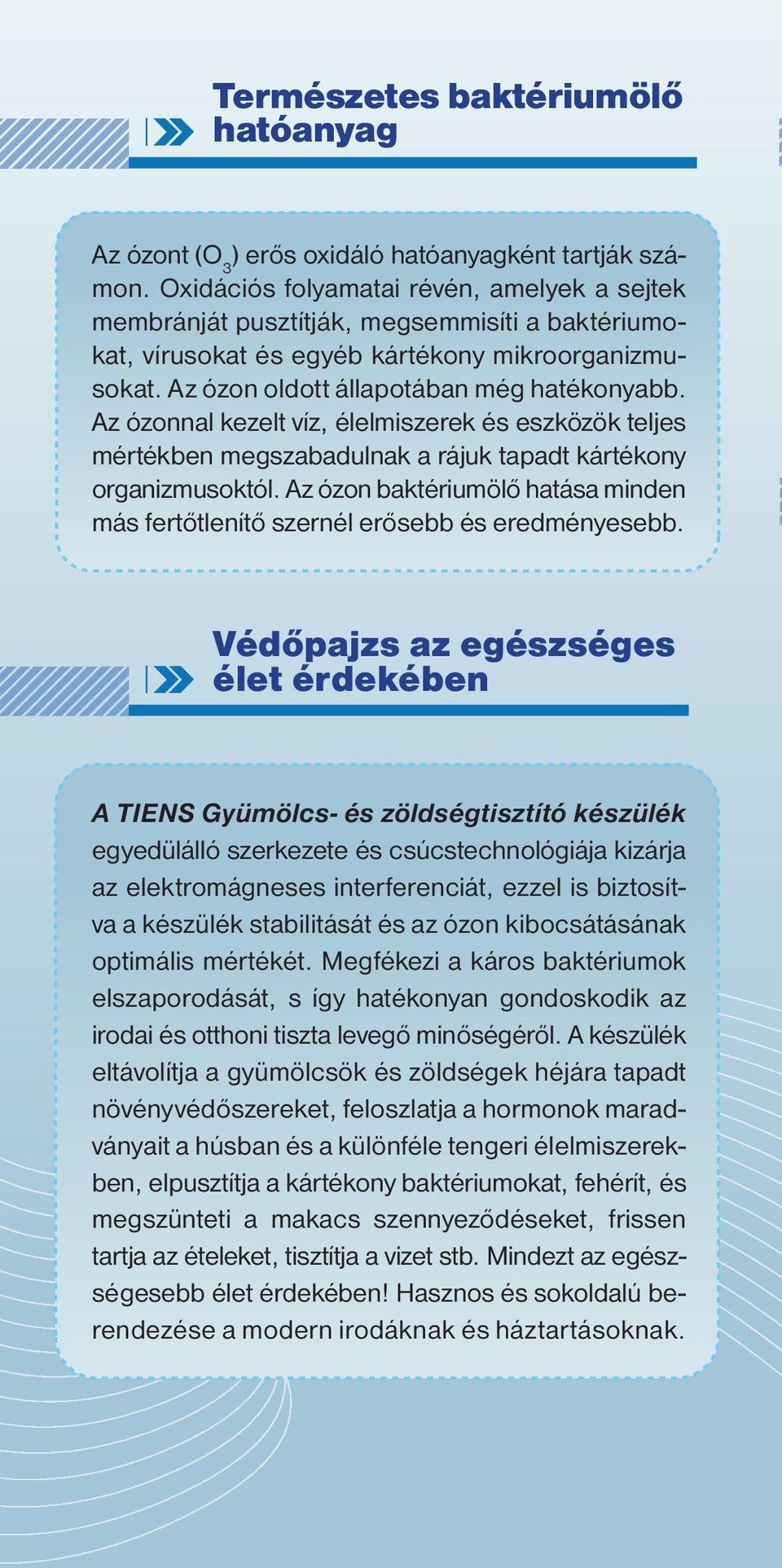 Természetes baktériumölő hatóanyag

Az ózont ($O_3$) erős oxidáló hatóanyagként tartják számon. Oxidációs folyamatai révén, amelyek a sejtek membránját pusztítják, megsemmisíti a baktériumokat, vírusokat és egyéb kártékony mikroorganizmusokat. Az ózon oldott állapotában még hatékonyabb. Az ózonnal kezelt víz, élelmiszerek és eszközök teljes mértékben megszabadulnak a rájuk tapadt kártékony organizmusoktól. Az ózon baktériumölő hatása minden más fertőtlenítő szernél erősebb és eredményesebb.

Védőpajzs az egészséges élet érdekében

A TIENS Gyümölcs- és zöldségtisztító készülék egyedülálló szerkezete és csúcstechnológiája kizárja az elektromágneses interferenciát, ezzel is biztosítva a készülék stabilitását és az ózon kibocsátásának optimális mértékét. Megfékezi a káros baktériumok elszaporodását, s így hatékonyan gondoskodik az irodai és otthoni tiszta levegő minőségéről. A készülék eltávolítja a gyümölcsök és zöldségek héjára tapadt növényvédőszereket, feloszlatja a hormonok maradványait a húsban és a különféle tengeri élelmiszerekben, elpusztítja a kártékony baktériumokat, fehérít, és megszünteti a makacs szennyeződéseket, frissen tartja az ételeket, tisztítja a vizet stb. Mindezt az egészségesebb élet érdekében! Hasznos és sokoldalú berendezése a modern irodáknak és háztartásoknak.